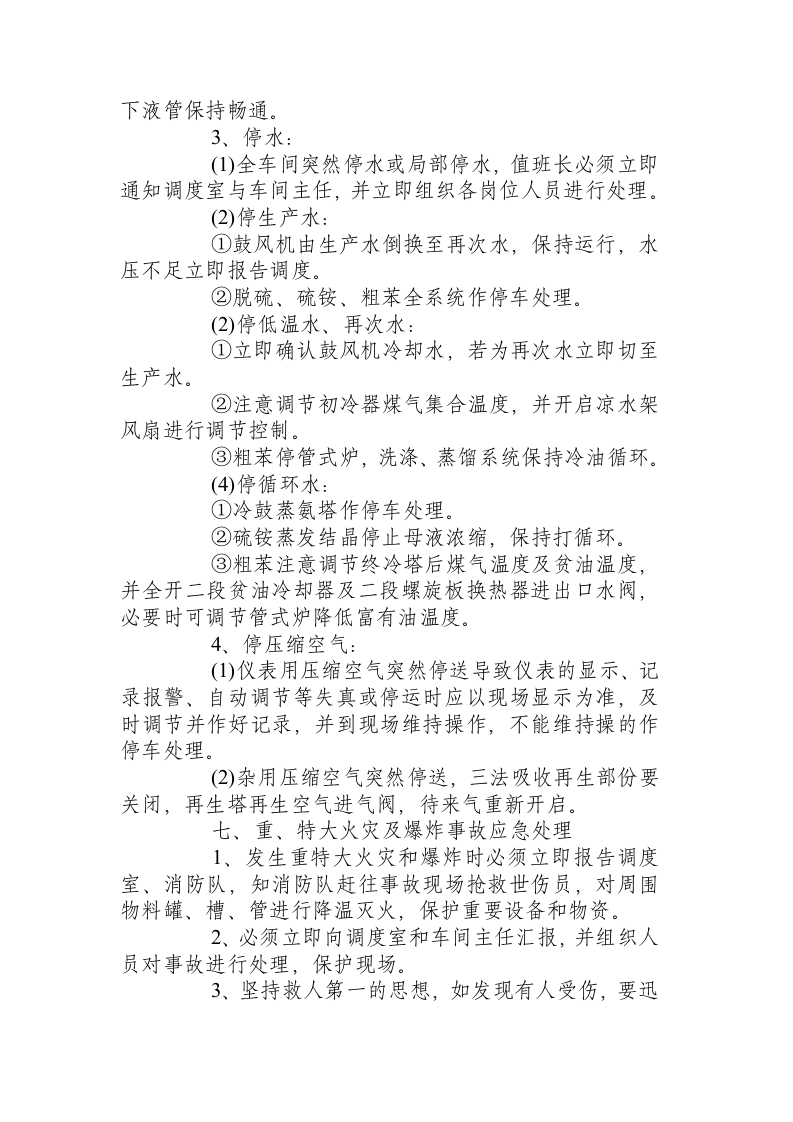 下液管保持畅通。

3、停水：

(1)全车间突然停水或局部停水，值班长必须立即通知调度室与车间主任，并立即组织各岗位人员进行处理。

(2)停生产水：

①鼓风机由生产水倒换至再次水，保持运行，水压不足立即报告调度。

②脱硫、硫铵、粗苯全系统作停车处理。

(2)停低温水、再次水：

①立即确认鼓风机冷却水，若为再次水立即切至生产水。

②注意调节初冷器煤气集合温度，并开启凉水架风扇进行调节控制。

③粗苯停管式炉，洗涤、蒸馏系统保持冷油循环。

(4)停循环水：

①冷鼓蒸氨塔作停车处理。

②硫铵蒸发结晶停止母液浓缩，保持打循环。

③粗苯注意调节终冷塔后煤气温度及贫油温度，并全开二段贫油冷却器及二段螺旋板换热器进出口水阀，必要时可调节管式炉降低富有油温度。

4、停压缩空气：

(1)仪表用压缩空气突然停送导致仪表的显示、记录报警、自动调节等失真或停运时应以现场显示为准，及时调节并作好记录，并到现场维持操作，不能维持操的作停车处理。

(2)杂用压缩空气突然停送，三法吸收再生部份要关闭，再生塔再生空气进气阀，待来气重新开启。

七、重、特大火灾及爆炸事故应急处理

1、发生重特大火灾和爆炸时必须立即报告调度室、消防队，知消防队赶往事故现场抢救世伤员，对周围物料罐、槽、管进行降温灭火，保护重要设备和物资。

2、必须立即向调度室和车间主任汇报，并组织人员对事故进行处理，保护现场。

3、坚持救人第一的思想，如发现有人受伤，要迅